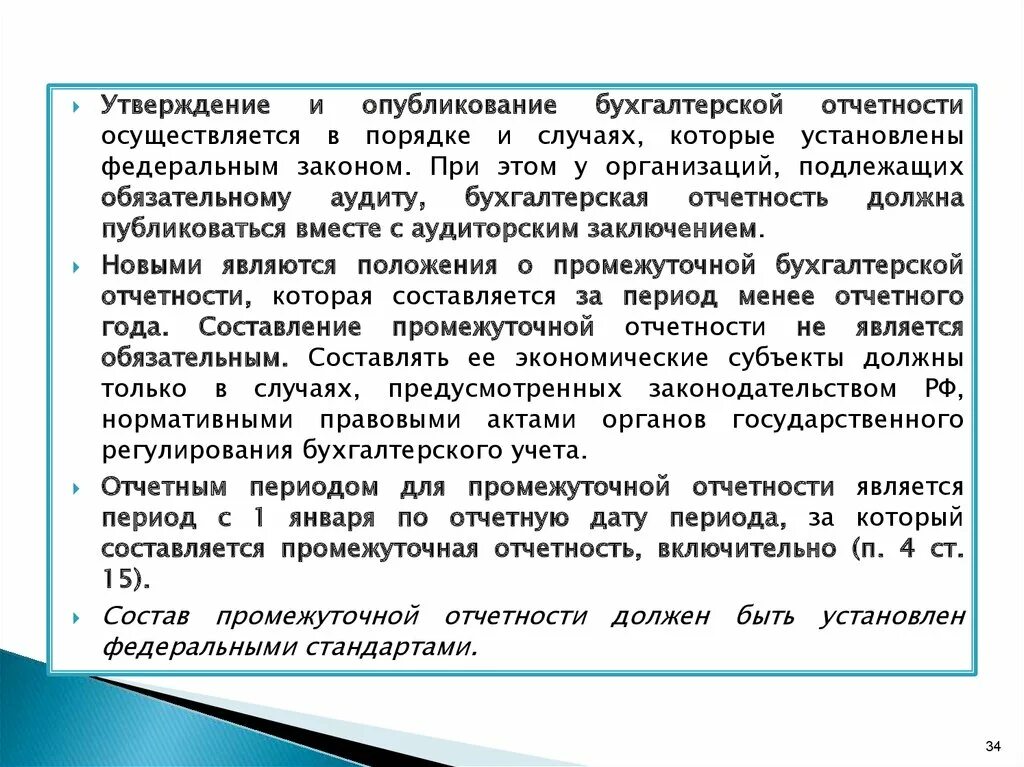 Утверждение и опубликование бухгалтерской отчетности осуществляется в порядке и случаях, которые установлены федеральным законом. При этом у организаций, подлежащих обязательному аудиту, бухгалтерская отчетность должна публиковаться вместе с аудиторским заключением.

Новыми являются положения о промежуточной бухгалтерской отчетности, которая составляется за период менее отчетного года. Составление промежуточной отчетности не является обязательным. Составлять ее экономические субъекты должны только в случаях, предусмотренных законодательством РФ, нормативными правовыми актами органов государственного регулирования бухгалтерского учета.

Отчетным периодом для промежуточной отчетности является период с 1 января по отчетную дату периода, за который составляется промежуточная отчетность, включительно (п. 4 ст. 15).

Состав промежуточной отчетности должен быть установлен федеральными стандартами.

34